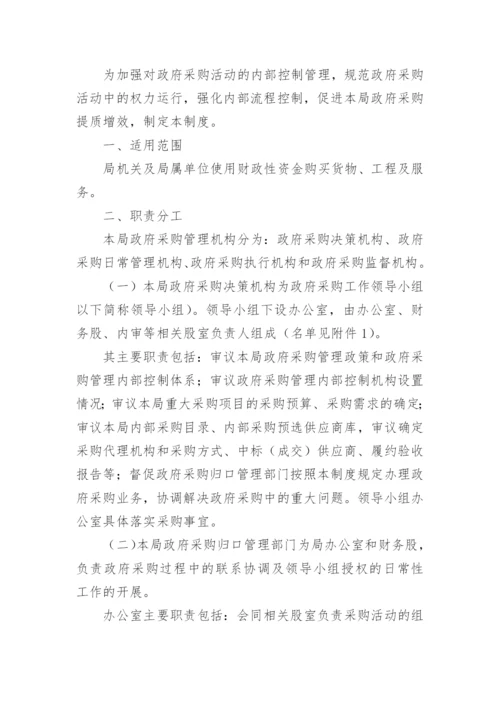 为加强对政府采购活动的内部控制管理，规范政府采购活动中的权力运行，强化内部流程控制，促进本局政府采购提质增效，制定本制度。

一、适用范围

局机关及局属单位使用财政性资金购买货物、工程及服务。

二、职责分工

本局政府采购管理机构分为：政府采购决策机构、政府采购日常管理机构、政府采购执行机构和政府采购监督机构。

（一）本局政府采购决策机构为政府采购工作领导小组以下简称领导小组）。领导小组下设办公室，由办公室、财务股、内审等相关股室负责人组成（名单见附件 1）。

其主要职责包括：审议本局政府采购管理政策和政府采购管理内部控制体系；审议政府采购管理内部控制机构设置情况；审议本局重大采购项目的采购预算、采购需求的确定；审议本局内部采购目录、内部采购预选供应商库，审议确定采购代理机构和采购方式、中标（成交）供应商、履约验收报告等；督促政府采购归口管理部门按照本制度规定办理政府采购业务，协调解决政府采购中的重大问题。领导小组办公室具体落实采购事宜。

（二）本局政府采购归口管理部门为局办公室和财务股，负责政府采购过程中的联系协调及领导小组授权的日常性工作的开展。

办公室主要职责包括：会同相关股室负责采购活动的组